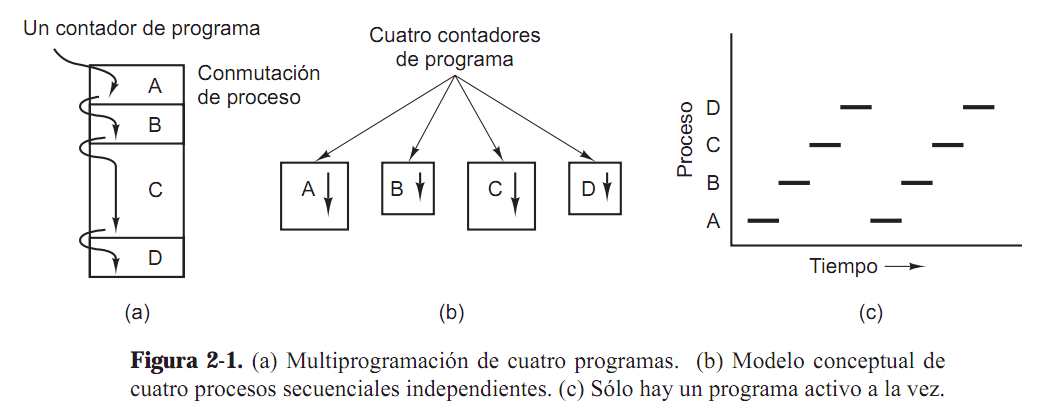 Un contador de programa

A
B
C
D

Conmutación de proceso

(a)

Cuatro contadores de programa

A
B
C
D

(b)

Proceso

D
C
B
A

Tiempo

(c)

**Figura 2-1.** (a) Multiprogramación de cuatro programas. (b) Modelo conceptual de cuatro procesos secuenciales independientes. (c) Sólo hay un programa activo a la vez.